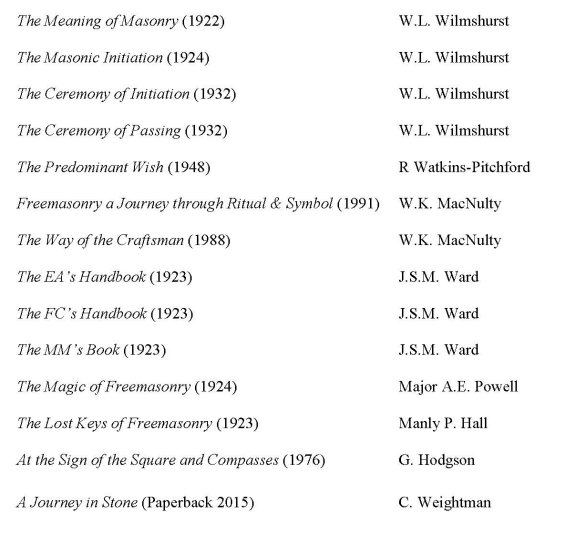 | | |
|---|---|
| The Meaning of Masonry (1922) | W.L. Wilmshurst |
| The Masonic Initiation (1924) | W.L. Wilmshurst |
| The Ceremony of Initiation (1932) | W.L. Wilmshurst |
| The Ceremony of Passing (1932) | W.L. Wilmshurst |
| The Predominant Wish (1948) | R Watkins-Pitchford |
| Freemasonry a Journey through Ritual & Symbol (1991) | W.K. MacNulty |
| The Way of the Craftsman (1988) | W.K. MacNulty |
| The EA's Handbook (1923) | J.S.M. Ward |
| The FC's Handbook (1923) | J.S.M. Ward |
| The MM's Book (1923) | J.S.M. Ward |
| The Magic of Freemasonry (1924) | Major A.E. Powell |
| The Lost Keys of Freemasonry (1923) | Manly P. Hall |
| At the Sign of the Square and Compasses (1976) | G. Hodgson |
| A Journey in Stone (Paperback 2015) | C. Weightman |